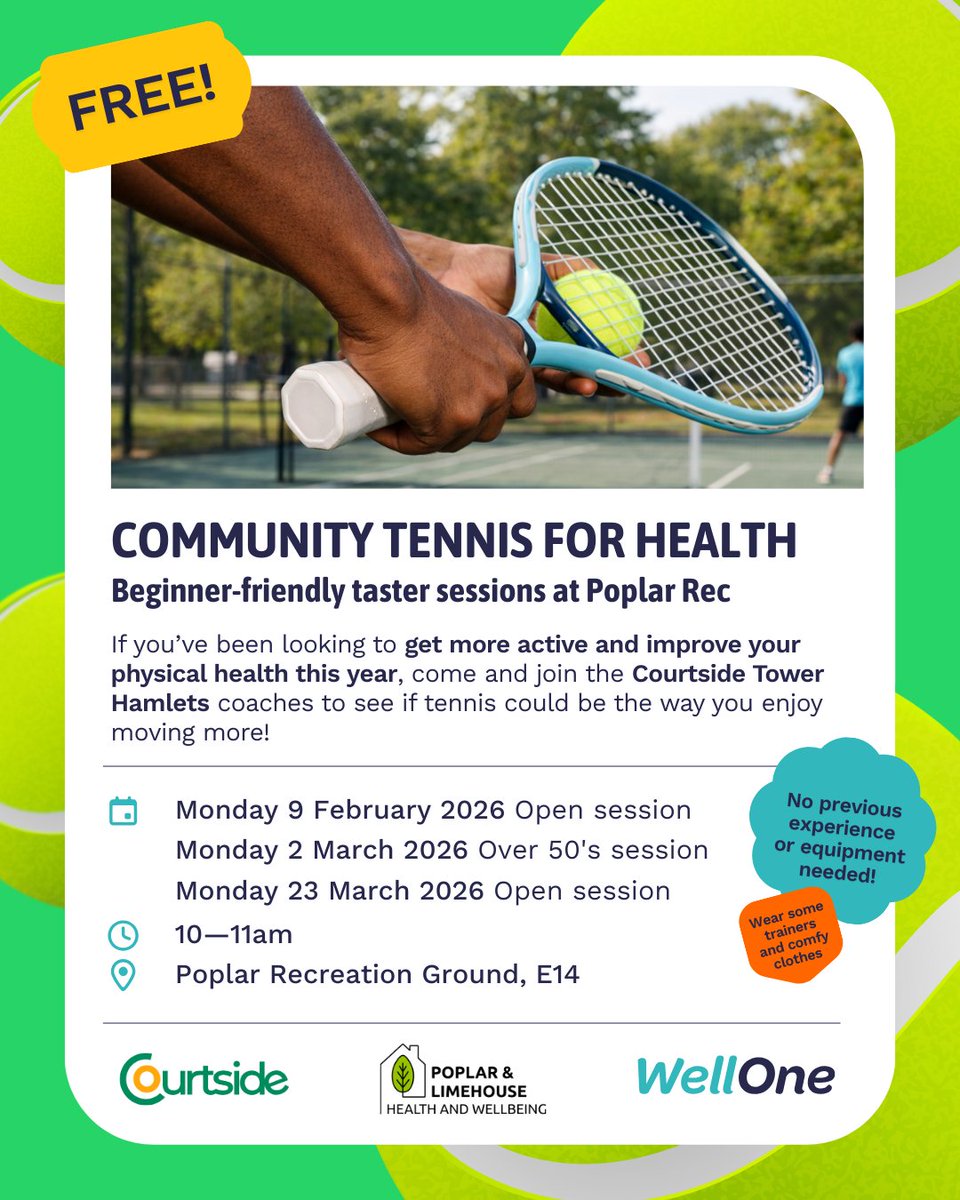 FREE!

COMMUNITY TENNIS FOR HEALTH

Beginner-friendly taster sessions at Poplar Rec

If you've been looking to get more active and improve your physical health this year, come and join the Courtside Tower Hamlets coaches to see if tennis could be the way you enjoy moving more!

Monday 9 February 2026 Open session
Monday 2 March 2026 Over 50's session
Monday 23 March 2026 Open session

10—11am

Poplar Recreation Ground, E14

No previous experience or equipment needed!

Wear some trainers and comfy clothes

Courtside

POPLAR & LIMEHOUSE HEALTH AND WELLBEING

WellOne